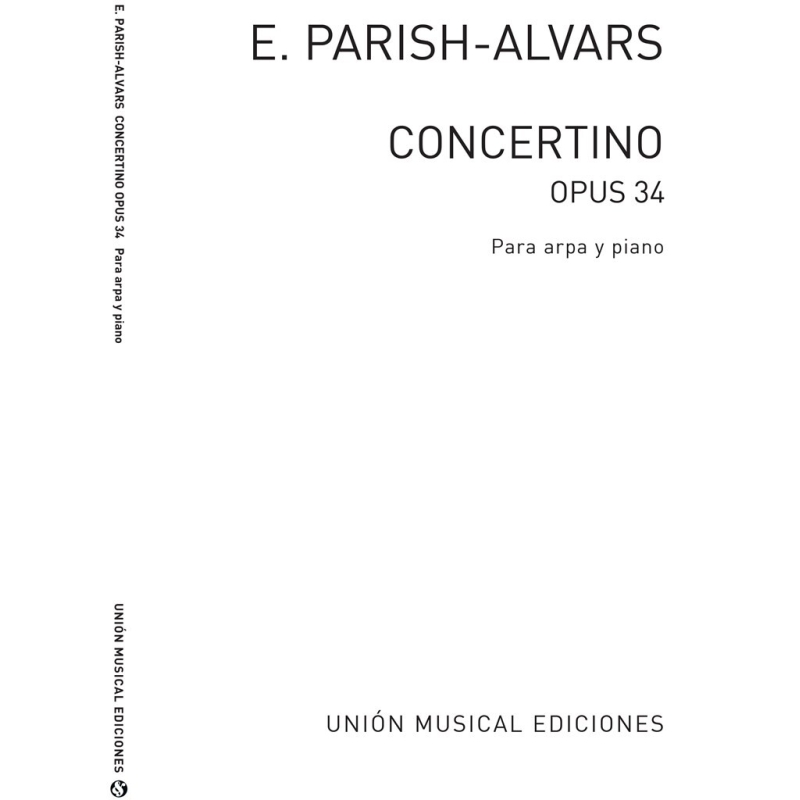 E. PARISH-ALVARS CONCERTINO OPUS 34 Para arpa y piano

UNIÓN MUSICAL EDICIONES

E. PARISH-ALVARS

CONCERTINO
OPUS 34

Para arpa y piano

UNIÓN MUSICAL EDICIONES